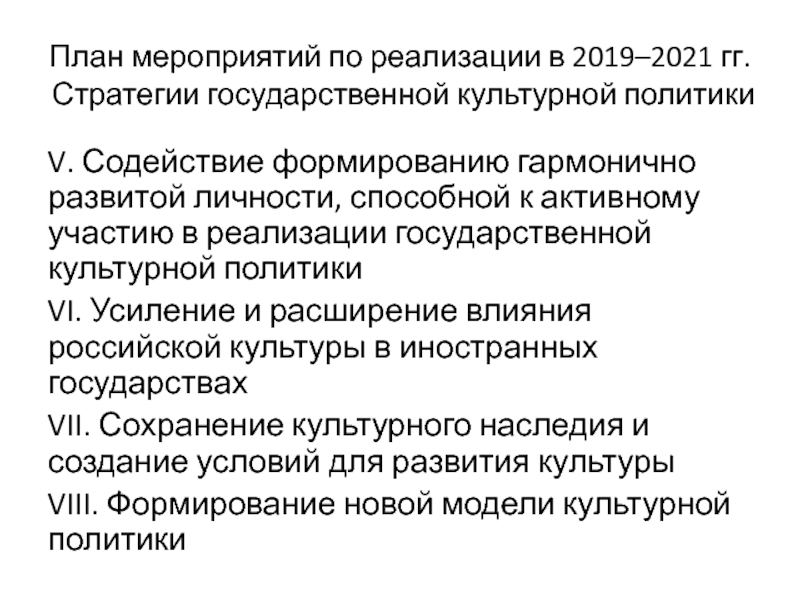 План мероприятий по реализации в 2019–2021 гг. Стратегии государственной культурной политики

V. Содействие формированию гармонично развитой личности, способной к активному участию в реализации государственной культурной политики

VI. Усиление и расширение влияния российской культуры в иностранных государствах

VII. Сохранение культурного наследия и создание условий для развития культуры

VIII. Формирование новой модели культурной политики